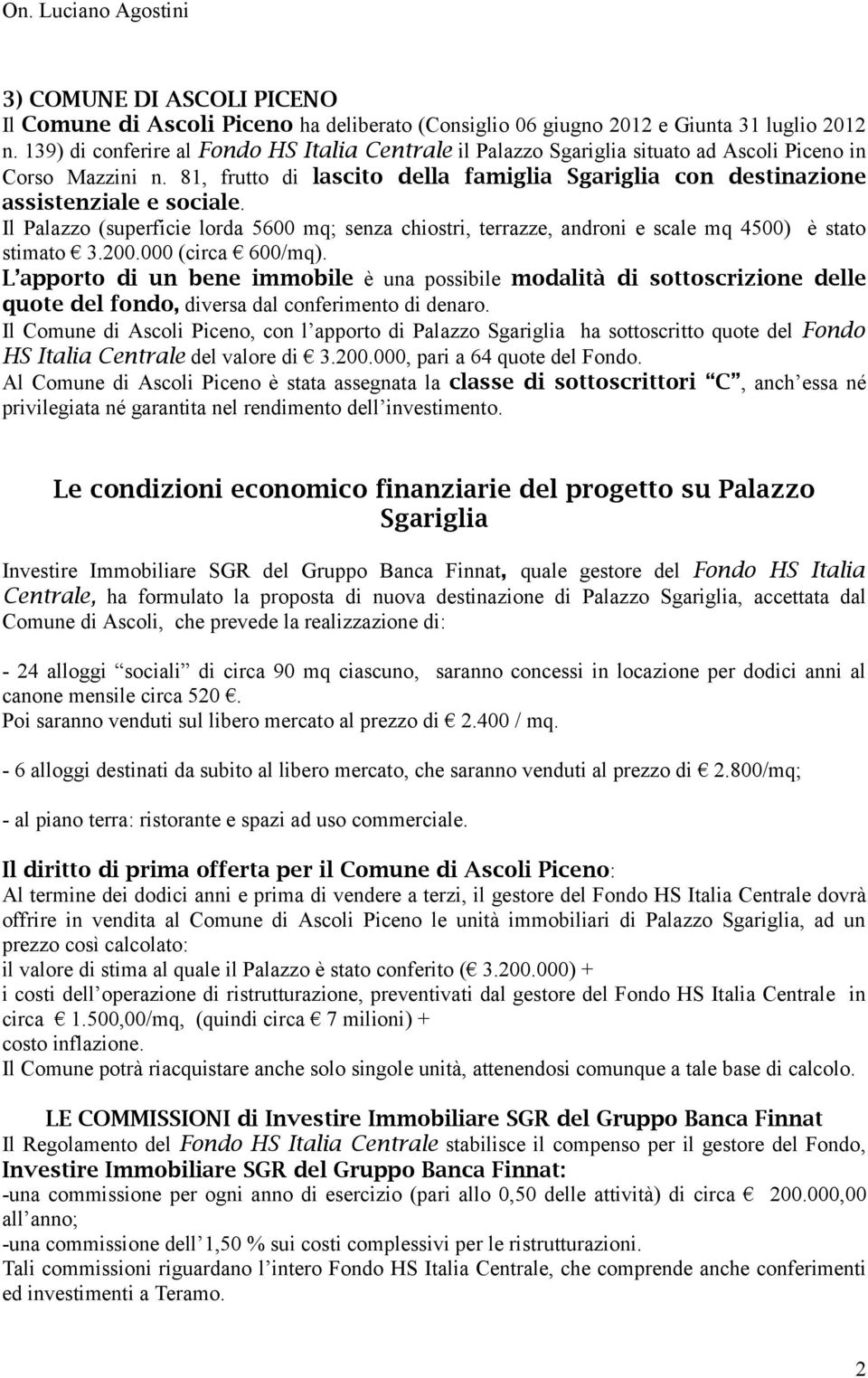 On. Luciano Agostini

3) COMUNE DI ASCOLI PICENO
Il Comune di Ascoli Piceno ha deliberato (Consiglio 06 giugno 2012 e Giunta 31 luglio 2012 n. 139) di conferire al Fondo HS Italia Centrale il Palazzo Sgariglia situato ad Ascoli Piceno in Corso Mazzini n. 81, frutto di lascito della famiglia Sgariglia con destinazione assistenziale e sociale.
Il Palazzo (superficie lorda 5600 mq; senza chiostri, terrazze, androni e scale mq 4500) è stato stimato € 3.200.000 (circa € 600/mq).
L'apporto di un bene immobile è una possibile modalità di sottoscrizione delle quote del fondo, diversa dal conferimento di denaro.
Il Comune di Ascoli Piceno, con l'apporto di Palazzo Sgariglia ha sottoscritto quote del Fondo HS Italia Centrale del valore di € 3.200.000, pari a 64 quote del Fondo.
Al Comune di Ascoli Piceno è stata assegnata la classe di sottoscrittori "C", anch'essa né privilegiata né garantita nel rendimento dell'investimento.

Le condizioni economico finanziarie del progetto su Palazzo Sgariglia

Investire Immobiliare SGR del Gruppo Banca Finnat, quale gestore del Fondo HS Italia Centrale, ha formulato la proposta di nuova destinazione di Palazzo Sgariglia, accettata dal Comune di Ascoli, che prevede la realizzazione di:

- 24 alloggi "sociali" di circa 90 mq ciascuno, saranno concessi in locazione per dodici anni al canone mensile circa 520 €.
Poi saranno venduti sul libero mercato al prezzo di € 2.400 / mq.

- 6 alloggi destinati da subito al libero mercato, che saranno venduti al prezzo di € 2.800/mq;

- al piano terra: ristorante e spazi ad uso commerciale.

Il diritto di prima offerta per il Comune di Ascoli Piceno:
Al termine dei dodici anni e prima di vendere a terzi, il gestore del Fondo HS Italia Centrale dovrà offrire in vendita al Comune di Ascoli Piceno le unità immobiliari di Palazzo Sgariglia, ad un prezzo così calcolato:
il valore di stima al quale il Palazzo è stato conferito (€ 3.200.000) +
i costi dell'operazione di ristrutturazione, preventivati dal gestore del Fondo HS Italia Centrale in circa € 1.500,00/mq, (quindi circa € 7 milioni) +
costo inflazione.
Il Comune potrà riacquistare anche solo singole unità, attenendosi comunque a tale base di calcolo.

LE COMMISSIONI di Investire Immobiliare SGR del Gruppo Banca Finnat
Il Regolamento del Fondo HS Italia Centrale stabilisce il compenso per il gestore del Fondo, Investire Immobiliare SGR del Gruppo Banca Finnat:
-una commissione per ogni anno di esercizio (pari allo 0,50 delle attività) di circa € 200.000,00 all'anno;
-una commissione dell'1,50 % sui costi complessivi per le ristrutturazioni.
Tali commissioni riguardano l'intero Fondo HS Italia Centrale, che comprende anche conferimenti ed investimenti a Teramo.

2